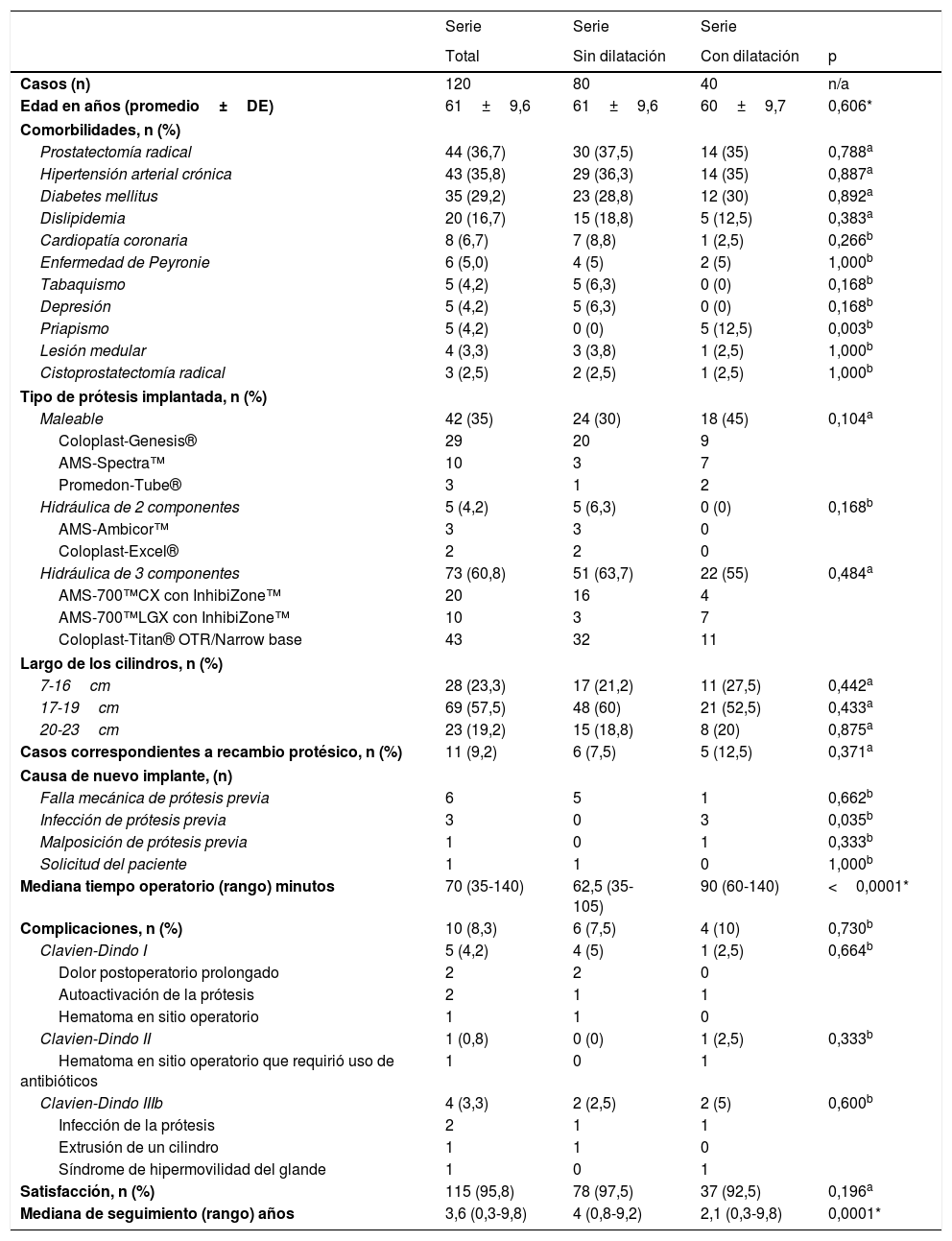 | | Serie Total | Serie Sin dilatación | Serie Con dilatación | p |
|---|---|---|---|---|
| Casos (n) | 120 | 80 | 40 | n/a |
| Edad en años (promedio ± DE) | 61 ± 9,6 | 61 ± 9,6 | 60 ± 9,7 | 0,606* |
| Comorbilidades, n (%) | | | | |
| Prostatectomía radical | 44 (36,7) | 30 (37,5) | 14 (35) | 0,788$^a$ |
| Hipertensión arterial crónica | 43 (35,8) | 29 (36,3) | 14 (35) | 0,887$^a$ |
| Diabetes mellitus | 35 (29,2) | 23 (28,8) | 12 (30) | 0,892$^a$ |
| Dislipidemia | 20 (16,7) | 15 (18,8) | 5 (12,5) | 0,383$^a$ |
| Cardiopatía coronaria | 8 (6,7) | 7 (8,8) | 1 (2,5) | 0,266$^b$ |
| Enfermedad de Peyronie | 6 (5,0) | 4 (5) | 2 (5) | 1,000$^b$ |
| Tabaquismo | 5 (4,2) | 5 (6,3) | 0 (0) | 0,168$^b$ |
| Depresión | 5 (4,2) | 5 (6,3) | 0 (0) | 0,168$^b$ |
| Priapismo | 5 (4,2) | 0 (0) | 5 (12,5) | 0,003$^b$ |
| Lesión medular | 4 (3,3) | 3 (3,8) | 1 (2,5) | 1,000$^b$ |
| Cistoprostatectomía radical | 3 (2,5) | 2 (2,5) | 1 (2,5) | 1,000$^b$ |
| Tipo de prótesis implantada, n (%) | | | | |
| Maleable | 42 (35) | 24 (30) | 18 (45) | 0,104$^a$ |
| Coloplast-Genesis® | 29 | 20 | 9 | |
| AMS-Spectra™ | 10 | 3 | 7 | |
| Promedon-Tube® | 3 | 1 | 2 | |
| Hidráulica de 2 componentes | 5 (4,2) | 5 (6,3) | 0 (0) | 0,168$^b$ |
| AMS-Ambicor™ | 3 | 3 | 0 | |
| Coloplast-Excel® | 2 | 2 | 0 | |
| Hidráulica de 3 componentes | 73 (60,8) | 51 (63,7) | 22 (55) | 0,484$^a$ |
| AMS-700™CX con InhibiZone™ | 20 | 16 | 4 | |
| AMS-700™LGX con InhibiZone™ | 10 | 3 | 7 | |
| Coloplast-Titan® OTR/Narrow base | 43 | 32 | 11 | |
| Largo de los cilindros, n (%) | | | | |
| 7-16 cm | 28 (23,3) | 17 (21,2) | 11 (27,5) | 0,442$^a$ |
| 17-19 cm | 69 (57,5) | 48 (60) | 21 (52,5) | 0,433$^a$ |
| 20-23 cm | 23 (19,2) | 15 (18,8) | 8 (20) | 0,875$^a$ |
| Casos correspondientes a recambio protésico, n (%) | 11 (9,2) | 6 (7,5) | 5 (12,5) | 0,371$^a$ |
| Causa de nuevo implante, (n) | | | | |
| Falla mecánica de prótesis previa | 6 | 5 | 1 | 0,662$^b$ |
| Infección de prótesis previa | 3 | 0 | 3 | 0,035$^b$ |
| Malposición de prótesis previa | 1 | 0 | 1 | 0,333$^b$ |
| Solicitud del paciente | 1 | 1 | 0 | 1,000$^b$ |
| Mediana tiempo operatorio (rango) minutos | 70 (35-140) | 62,5 (35-105) | 90 (60-140) | < 0,0001* |
| Complicaciones, n (%) | 10 (8,3) | 6 (7,5) | 4 (10) | 0,730$^b$ |
| Clavien-Dindo I | 5 (4,2) | 4 (5) | 1 (2,5) | 0,664$^b$ |
| Dolor postoperatorio prolongado | 2 | 2 | 0 | |
| Autoactivación de la prótesis | 2 | 1 | 1 | |
| Hematoma en sitio operatorio | 1 | 1 | 0 | |
| Clavien-Dindo II | 1 (0,8) | 0 (0) | 1 (2,5) | 0,333$^b$ |
| Hematoma en sitio operatorio que requirió uso de antibióticos | 1 | 0 | 1 | |
| Clavien-Dindo IIIb | 4 (3,3) | 2 (2,5) | 2 (5) | 0,600$^b$ |
| Infección de la prótesis | 2 | 1 | 1 | |
| Extrusión de un cilindro | 1 | 1 | 0 | |
| Síndrome de hipermovilidad del glande | 1 | 0 | 1 | |
| Satisfacción, n (%) | 115 (95,8) | 78 (97,5) | 37 (92,5) | 0,196$^a$ |
| Mediana de seguimiento (rango) años | 3,6 (0,3-9,8) | 4 (0,8-9,2) | 2,1 (0,3-9,8) | 0,0001* |